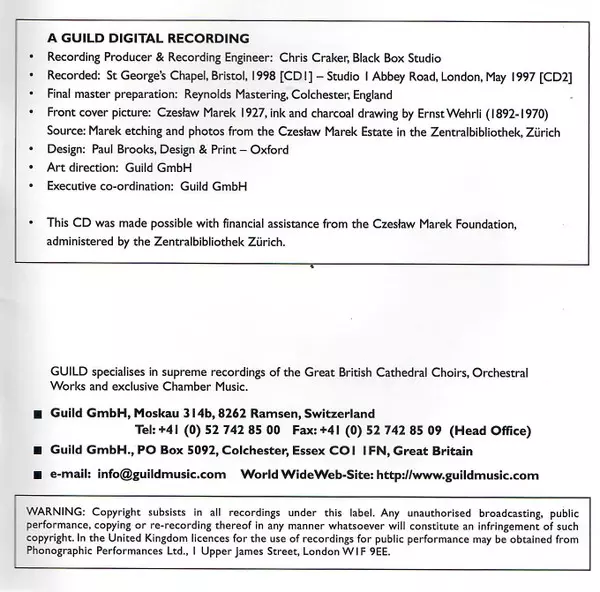 A GUILD DIGITAL RECORDING

• Recording Producer & Recording Engineer: Chris Craker, Black Box Studio
• Recorded: St George's Chapel, Bristol, 1998 [CD1] – Studio 1 Abbey Road, London, May 1997 [CD2]
• Final master preparation: Reynolds Mastering, Colchester, England
• Front cover picture: Czesław Marek 1927, ink and charcoal drawing by Ernst Wehrli (1892-1970)
Source: Marek etching and photos from the Czesław Marek Estate in the Zentralbibliothek, Zürich
• Design: Paul Brooks, Design & Print – Oxford
• Art direction: Guild GmbH
• Executive co-ordination: Guild GmbH

• This CD was made possible with financial assistance from the Czesław Marek Foundation, administered by the Zentralbibliothek Zürich.

GUILD specialises in supreme recordings of the Great British Cathedral Choirs, Orchestral Works and exclusive Chamber Music.

■ Guild GmbH, Moskau 314b, 8262 Ramsen, Switzerland
Tel: +41 (0) 52 742 85 00 Fax: +41 (0) 52 742 85 09 (Head Office)
■ Guild GmbH., PO Box 5092, Colchester, Essex CO1 1FN, Great Britain
■ e-mail: info@guildmusic.com World WideWeb-Site: http://www.guildmusic.com

WARNING: Copyright subsists in all recordings under this label. Any unauthorised broadcasting, public performance, copying or re-recording thereof in any manner whatsoever will constitute an infringement of such copyright. In the United Kingdom licences for the use of recordings for public performance may be obtained from Phonographic Performances Ltd., 1 Upper James Street, London W1F 9EE.